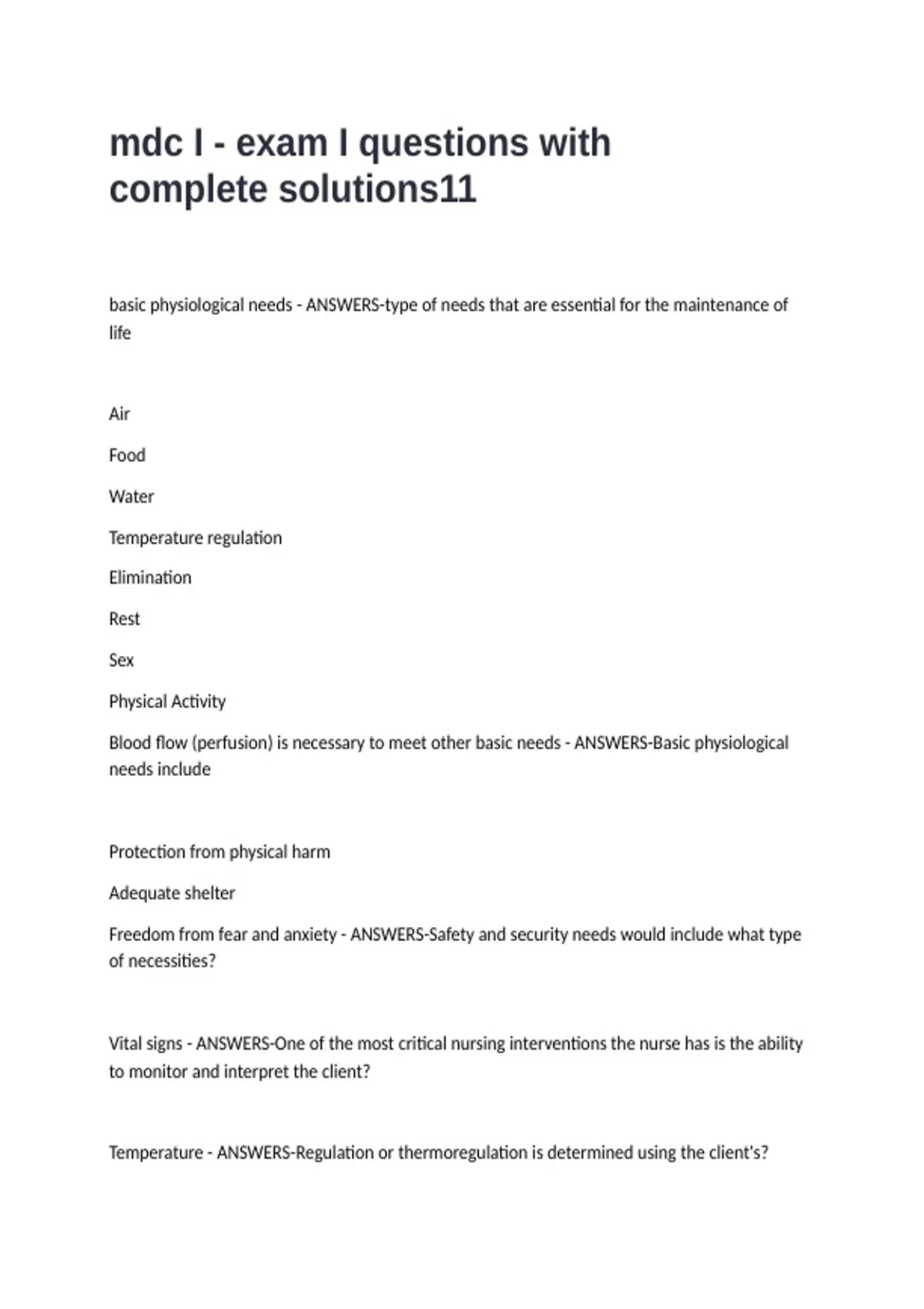 mdc I - exam I questions with complete solutions11

basic physiological needs - ANSWERS-type of needs that are essential for the maintenance of life

Air

Food

Water

Temperature regulation

Elimination

Rest

Sex

Physical Activity

Blood flow (perfusion) is necessary to meet other basic needs - ANSWERS-Basic physiological needs include

Protection from physical harm

Adequate shelter

Freedom from fear and anxiety - ANSWERS-Safety and security needs would include what type of necessities?

Vital signs - ANSWERS-One of the most critical nursing interventions the nurse has is the ability to monitor and interpret the client?

Temperature - ANSWERS-Regulation or thermoregulation is determined using the client's?